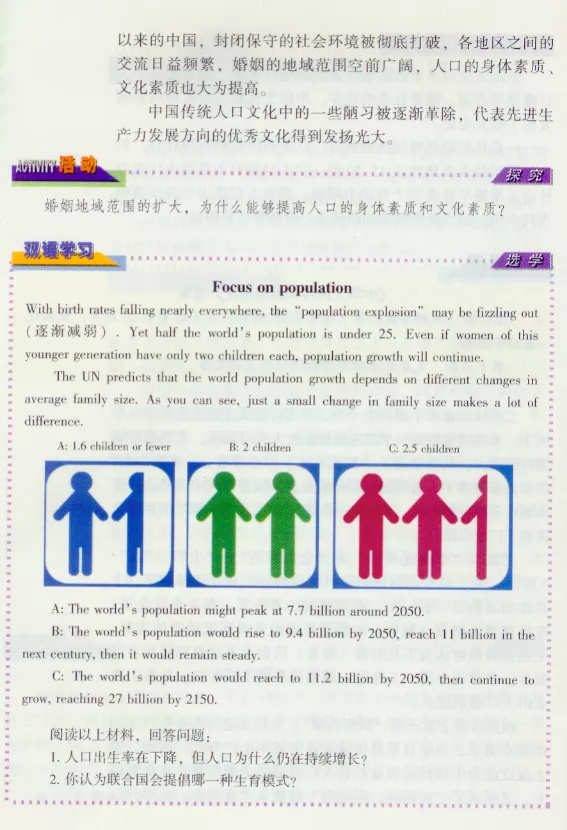 以来的中国，封闭保守的社会环境被彻底打破，各地区之间的交流日益频繁，婚姻的地域范围空前广阔，人口的身体素质、文化素质也大为提高。

中国传统人口文化中的一些陋习被逐渐革除，代表先进生产力发展方向的优秀文化得到发扬光大。

ACTIVITY 活动

探究

婚姻地域范围的扩大，为什么能够提高人口的身体素质和文化素质？

双语学习

选学

Focus on population

With birth rates falling nearly everywhere, the "population explosion" may be fizzling out（逐渐减弱）. Yet half the world's population is under 25. Even if women of this younger generation have only two children each, population growth will continue.

The UN predicts that the world population growth depends on different changes in average family size. As you can see, just a small change in family size makes a lot of difference.

A: 1.6 children or fewer

B: 2 children

C: 2.5 children

A: The world's population might peak at 7.7 billion around 2050.

B: The world's population would rise to 9.4 billion by 2050, reach 11 billion in the next century, then it would remain steady.

C: The world's population would reach to 11.2 billion by 2050, then continue to grow, reaching 27 billion by 2150.

阅读以上材料，回答问题：

1. 人口出生率在下降，但人口为什么仍在持续增长？

2. 你认为联合国会提倡哪一种生育模式？